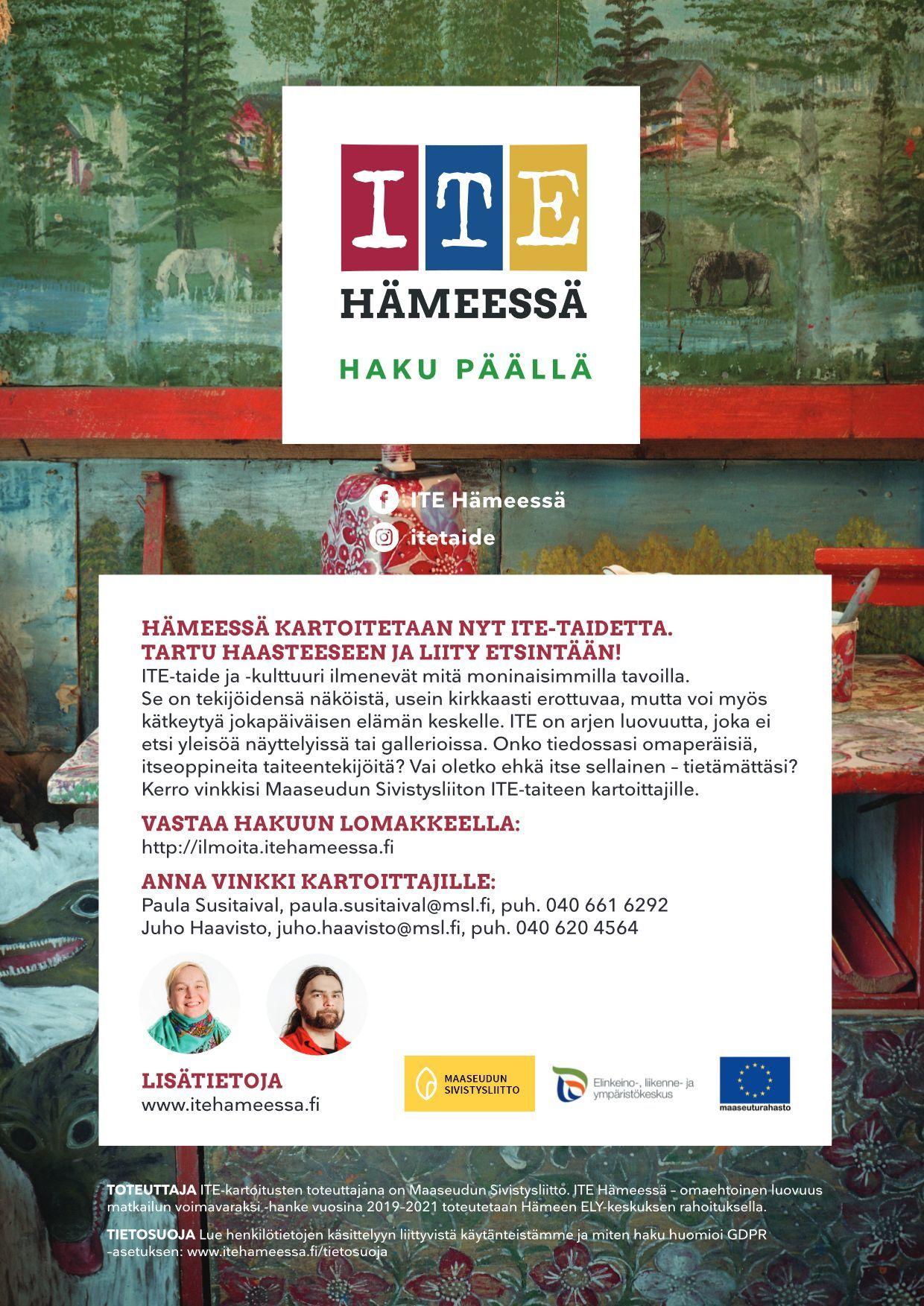 ITE
HÄMEESSÄ

HAKU PÄÄLLÄ

ITE Hämeessä
itetaide

HÄMEESSÄ KARTOITETAAN NYT ITE-TAIDETTA.
TARTU HAASTEESEEN JA LIITY ETSINTÄÄN!
ITE-taide ja -kulttuuri ilmenevät mitä moninaisimmilla tavoilla. Se on tekijöidensä näköistä, usein kirkkaasti erottuvaa, mutta voi myös kätkeytyä jokapäiväisen elämän keskelle. ITE on arjen luovuutta, joka ei etsi yleisöä näyttelyissä tai gallerioissa. Onko tiedossasi omaperäisiä, itseoppineita taiteentekijöitä? Vai oletko ehkä itse sellainen – tietämättäsi? Kerro vinkkisi Maaseudun Sivistysliiton ITE-taiteen kartoittajille.

VASTAA HAKUUN LOMAKKEELLA:
http://ilmoita.itehameessa.fi

ANNA VINKKI KARTOITTAJILLE:
Paula Susitaival, paula.susitaival@msl.fi, puh. 040 661 6292
Juho Haavisto, juho.haavisto@msl.fi, puh. 040 620 4564

LISÄTIETOJA
www.itehameessa.fi

MAASEUDUN SIVISTYSLIITTO

Elinkeino-, liikenne- ja ympäristökeskus

maaseuturahasto

TOTEUTTAJA ITE-kartoitusten toteuttajana on Maaseudun Sivistysliitto. ITE Hämeessä – omaehtoinen luovuus matkailun voimavaraksi -hanke vuosina 2019–2021 toteutetaan Hämeen ELY-keskuksen rahoituksella.

TIETOSUOJA Lue henkilötietojen käsittelyyn liittyvistä käytänteistämme ja miten haku huomioi GDPR -asetuksen: www.itehameessa.fi/tietosuoja